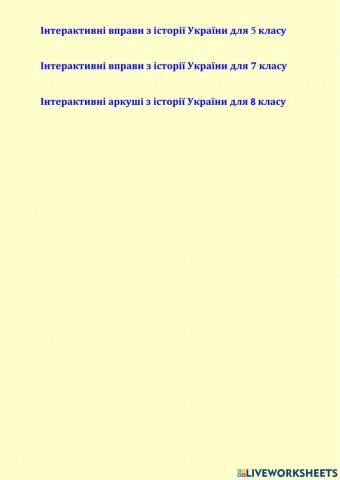 Інтерактивні вправи з історії України для 5 класу

Інтерактивні вправи з історії України для 7 класу

Інтерактивні аркуші з історії України для 8 класу

LIVEWORKSHEETS